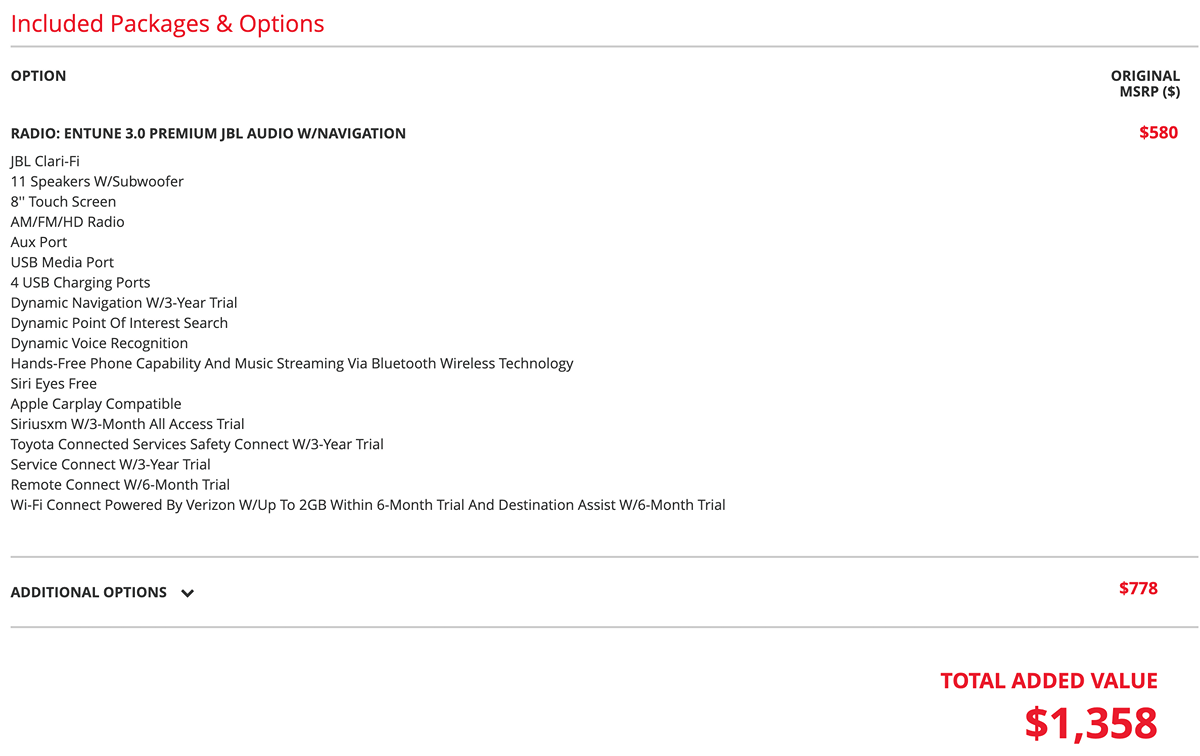 Included Packages & Options

| OPTION | ORIGINAL MSRP ($) |
|---|---|
| RADIO: ENTUNE 3.0 PREMIUM JBL AUDIO W/NAVIGATION | $580 |

JBL Clari-Fi
11 Speakers W/Subwoofer
8'' Touch Screen
AM/FM/HD Radio
Aux Port
USB Media Port
4 USB Charging Ports
Dynamic Navigation W/3-Year Trial
Dynamic Point Of Interest Search
Dynamic Voice Recognition
Hands-Free Phone Capability And Music Streaming Via Bluetooth Wireless Technology
Siri Eyes Free
Apple Carplay Compatible
Siriusxm W/3-Month All Access Trial
Toyota Connected Services Safety Connect W/3-Year Trial
Service Connect W/3-Year Trial
Remote Connect W/6-Month Trial
Wi-Fi Connect Powered By Verizon W/Up To 2GB Within 6-Month Trial And Destination Assist W/6-Month Trial

ADDITIONAL OPTIONS $778

TOTAL ADDED VALUE
$1,358